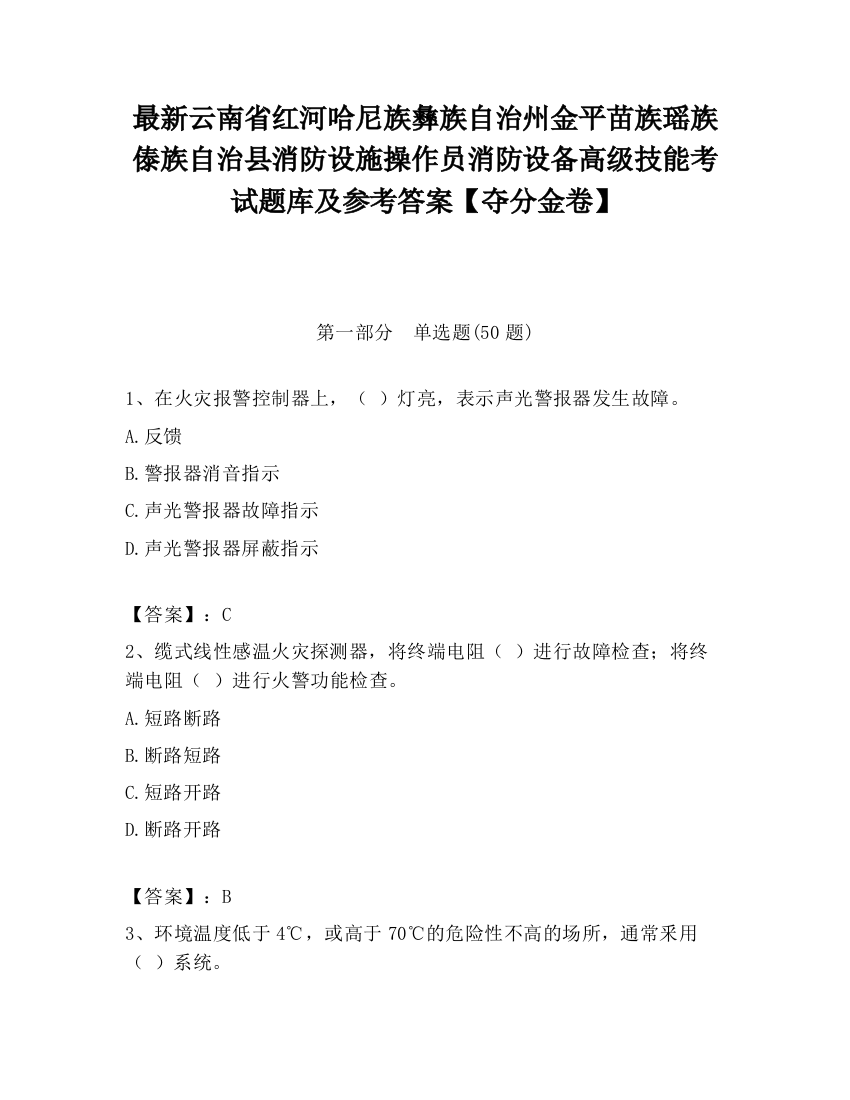 最新云南省红河哈尼族彝族自治州金平苗族瑶族傣族自治县消防设施操作员消防设备高级技能考试题库及参考答案【夺分金卷】

第一部分　单选题(50 题)

1、在火灾报警控制器上，（ ）灯亮，表示声光警报器发生故障。

A.反馈

B.警报器消音指示

C.声光警报器故障指示

D.声光警报器屏蔽指示

【答案】：C

2、缆式线性感温火灾探测器，将终端电阻（ ）进行故障检查；将终端电阻（ ）进行火警功能检查。

A.短路断路

B.断路短路

C.短路开路

D.断路开路

【答案】：B

3、环境温度低于 4℃，或高于 70℃的危险性不高的场所，通常采用（ ）系统。